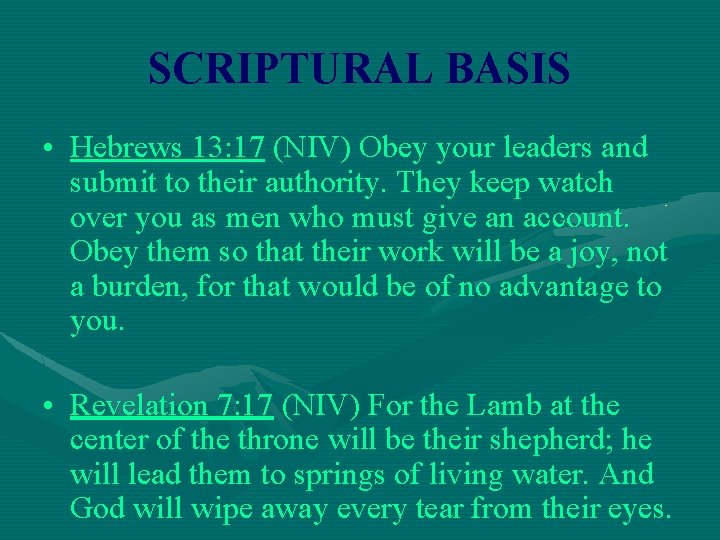 SCRIPTURAL BASIS

• Hebrews 13:17 (NIV) Obey your leaders and submit to their authority. They keep watch over you as men who must give an account. Obey them so that their work will be a joy, not a burden, for that would be of no advantage to you.

• Revelation 7:17 (NIV) For the Lamb at the center of the throne will be their shepherd; he will lead them to springs of living water. And God will wipe away every tear from their eyes.